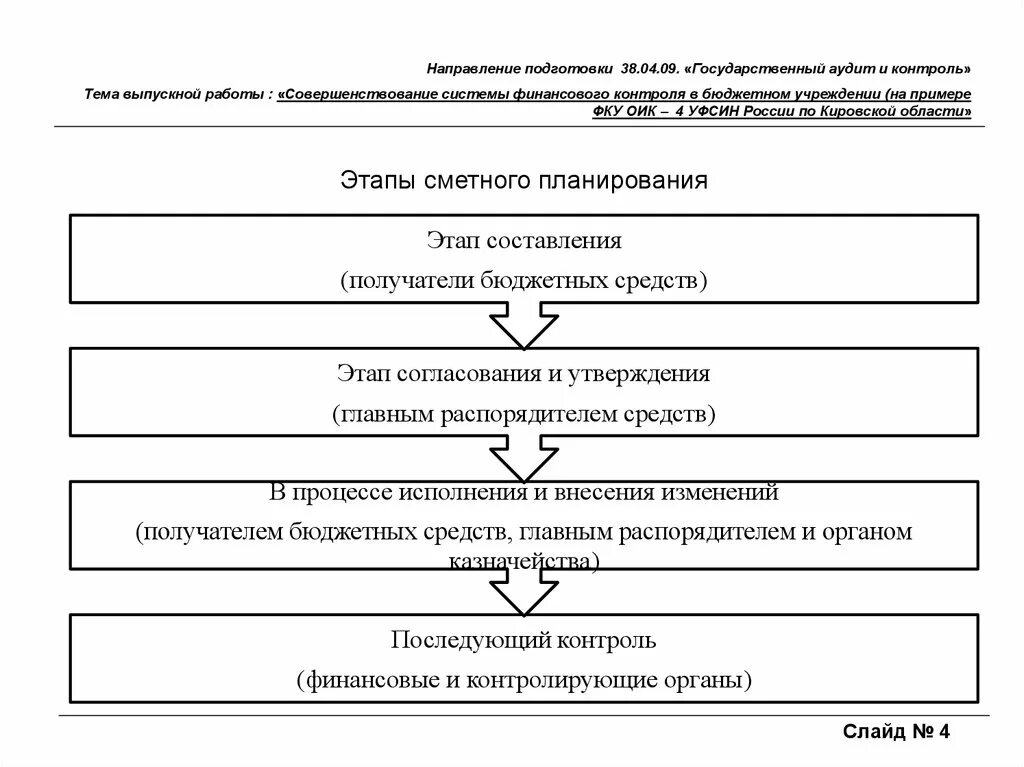 Направление подготовки 38.04.09. «Государственный аудит и контроль»

Тема выпускной работы : «Совершенствование системы финансового контроля в бюджетном учреждении (на примере ФКУ ОИК – 4 УФСИН России по Кировской области»

Этапы сметного планирования

Этап составления

(получатели бюджетных средств)

Этап согласования и утверждения

(главным распорядителем средств)

В процессе исполнения и внесения изменений

(получателем бюджетных средств, главным распорядителем и органом казначейства)

Последующий контроль

(финансовые и контролирующие органы)

Слайд № 4